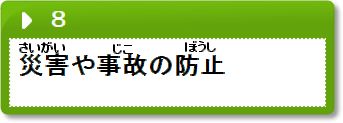 8

さいがい じこ ぼうし
災害や事故の防止